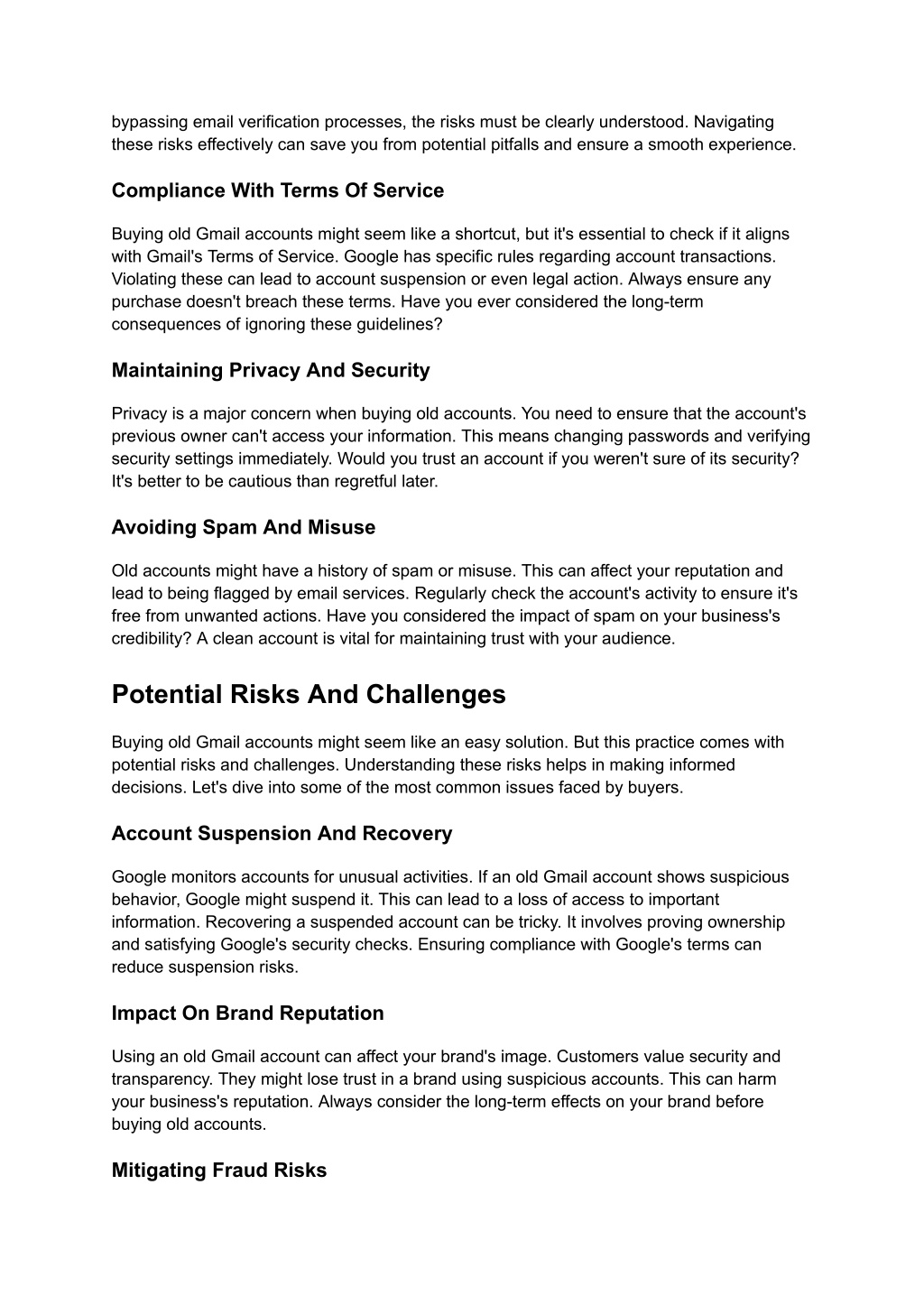 bypassing email verification processes, the risks must be clearly understood. Navigating these risks effectively can save you from potential pitfalls and ensure a smooth experience.

Compliance With Terms Of Service

Buying old Gmail accounts might seem like a shortcut, but it's essential to check if it aligns with Gmail's Terms of Service. Google has specific rules regarding account transactions. Violating these can lead to account suspension or even legal action. Always ensure any purchase doesn't breach these terms. Have you ever considered the long-term consequences of ignoring these guidelines?

Maintaining Privacy And Security

Privacy is a major concern when buying old accounts. You need to ensure that the account's previous owner can't access your information. This means changing passwords and verifying security settings immediately. Would you trust an account if you weren't sure of its security? It's better to be cautious than regretful later.

Avoiding Spam And Misuse

Old accounts might have a history of spam or misuse. This can affect your reputation and lead to being flagged by email services. Regularly check the account's activity to ensure it's free from unwanted actions. Have you considered the impact of spam on your business's credibility? A clean account is vital for maintaining trust with your audience.

Potential Risks And Challenges

Buying old Gmail accounts might seem like an easy solution. But this practice comes with potential risks and challenges. Understanding these risks helps in making informed decisions. Let's dive into some of the most common issues faced by buyers.

Account Suspension And Recovery

Google monitors accounts for unusual activities. If an old Gmail account shows suspicious behavior, Google might suspend it. This can lead to a loss of access to important information. Recovering a suspended account can be tricky. It involves proving ownership and satisfying Google's security checks. Ensuring compliance with Google's terms can reduce suspension risks.

Impact On Brand Reputation

Using an old Gmail account can affect your brand's image. Customers value security and transparency. They might lose trust in a brand using suspicious accounts. This can harm your business's reputation. Always consider the long-term effects on your brand before buying old accounts.

Mitigating Fraud Risks